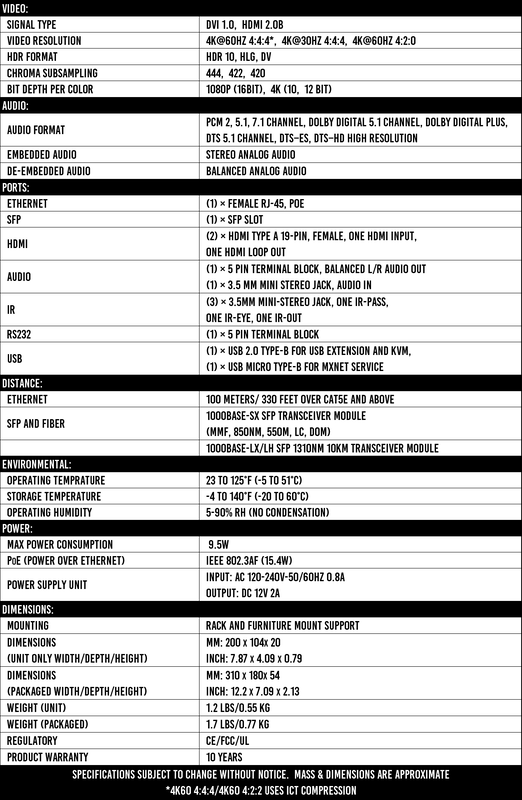 | VIDEO: | |
|---|---|
| SIGNAL TYPE | DVI 1.0, HDMI 2.0B |
| VIDEO RESOLUTION | 4K@60HZ 4:4:4*, 4K@30HZ 4:4:4, 4K@60HZ 4:2:0 |
| HDR FORMAT | HDR 10, HLG, DV |
| CHROMA SUBSAMPLING | 444, 422, 420 |
| BIT DEPTH PER COLOR | 1080P (16BIT), 4K (10, 12 BIT) |
| AUDIO: | |
| AUDIO FORMAT | PCM 2, 5.1, 7.1 CHANNEL, DOLBY DIGITAL 5.1 CHANNEL, DOLBY DIGITAL PLUS, DTS 5.1 CHANNEL, DTS-ES, DTS-HD HIGH RESOLUTION |
| EMBEDDED AUDIO | STEREO ANALOG AUDIO |
| DE-EMBEDDED AUDIO | BALANCED ANALOG AUDIO |
| PORTS: | |
| ETHERNET | (1) × FEMALE RJ-45, POE |
| SFP | (1) × SFP SLOT |
| HDMI | (2) × HDMI TYPE A 19-PIN, FEMALE, ONE HDMI INPUT, ONE HDMI LOOP OUT |
| AUDIO | (1) × 5 PIN TERMINAL BLOCK, BALANCED L/R AUDIO OUT (1) × 3.5 MM MINI STEREO JACK, AUDIO IN |
| IR | (3) × 3.5MM MINI-STEREO JACK, ONE IR-PASS, ONE IR-EYE, ONE IR-OUT |
| RS232 | (1) × 5 PIN TERMINAL BLOCK |
| USB | (1) × USB 2.0 TYPE-B FOR USB EXTENSION AND KVM, (1) × USB MICRO TYPE-B FOR MXNET SERVICE |
| DISTANCE: | |
| ETHERNET | 100 METERS/ 330 FEET OVER CAT5E AND ABOVE |
| SFP AND FIBER | 1000BASE-SX SFP TRANSCEIVER MODULE (MMF, 850NM, 550M, LC, DOM) |
| | 1000BASE-LX/LH SFP 1310NM 10KM TRANSCEIVER MODULE |
| ENVIRONMENTAL: | |
| OPERATING TEMPRATURE | 23 TO 125°F (-5 TO 51°C) |
| STORAGE TEMPERATURE | -4 TO 140°F (-20 TO 60°C) |
| OPERATING HUMIDITY | 5-90% RH (NO CONDENSATION) |
| POWER: | |
| MAX POWER CONSUMPTION | 9.5W |
| PoE (POWER OVER ETHERNET) | IEEE 802.3AF (15.4W) |
| POWER SUPPLY UNIT | INPUT: AC 120-240V-50/60HZ 0.8A OUTPUT: DC 12V 2A |
| DIMENSIONS: | |
| MOUNTING | RACK AND FURNITURE MOUNT SUPPORT |
| DIMENSIONS (UNIT ONLY WIDTH/DEPTH/HEIGHT) | MM: 200 x 104x 20 INCH: 7.87 x 4.09 x 0.79 |
| DIMENSIONS (PACKAGED WIDTH/DEPTH/HEIGHT) | MM: 310 x 180x 54 INCH: 12.2 x 7.09 x 2.13 |
| WEIGHT (UNIT) | 1.2 LBS/0.55 KG |
| WEIGHT (PACKAGED) | 1.7 LBS/0.77 KG |
| REGULATORY | CE/FCC/UL |
| PRODUCT WARRANTY | 10 YEARS |

SPECIFICATIONS SUBJECT TO CHANGE WITHOUT NOTICE. MASS & DIMENSIONS ARE APPROXIMATE
*4K60 4:4:4/4K60 4:2:2 USES ICT COMPRESSION